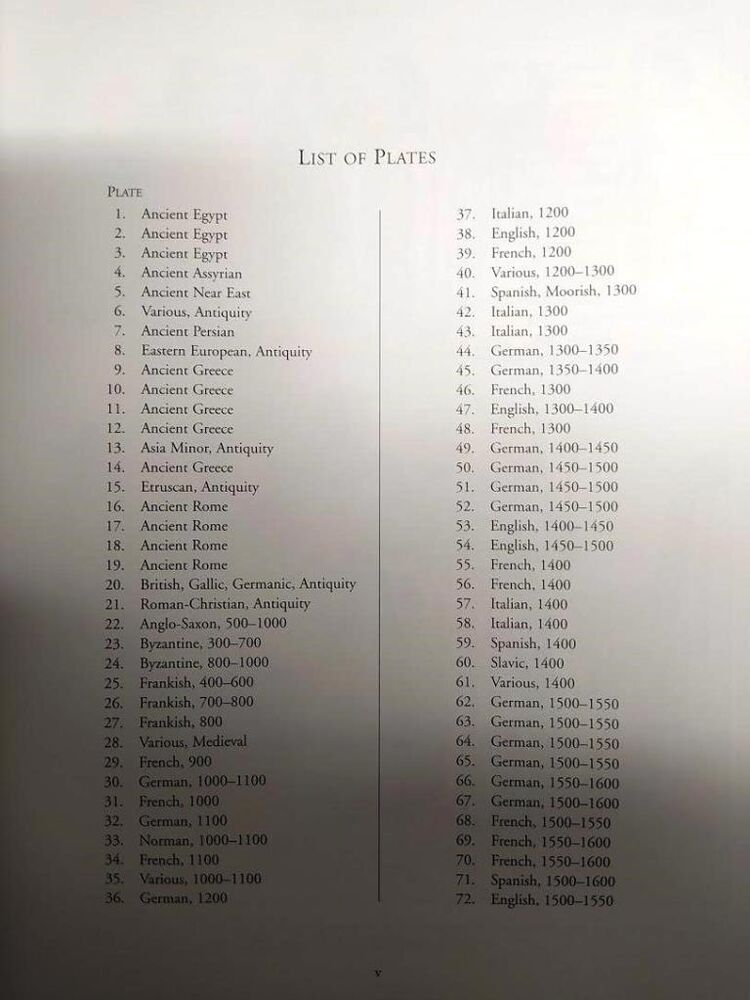 LIST OF PLATES

PLATE

1. Ancient Egypt
2. Ancient Egypt
3. Ancient Egypt
4. Ancient Assyrian
5. Ancient Near East
6. Various, Antiquity
7. Ancient Persian
8. Eastern European, Antiquity
9. Ancient Greece
10. Ancient Greece
11. Ancient Greece
12. Ancient Greece
13. Asia Minor, Antiquity
14. Ancient Greece
15. Etruscan, Antiquity
16. Ancient Rome
17. Ancient Rome
18. Ancient Rome
19. Ancient Rome
20. British, Gallic, Germanic, Antiquity
21. Roman-Christian, Antiquity
22. Anglo-Saxon, 500–1000
23. Byzantine, 300–700
24. Byzantine, 800–1000
25. Frankish, 400–600
26. Frankish, 700–800
27. Frankish, 800
28. Various, Medieval
29. French, 900
30. German, 1000–1100
31. French, 1000
32. German, 1100
33. Norman, 1000–1100
34. French, 1100
35. Various, 1000–1100
36. German, 1200

37. Italian, 1200
38. English, 1200
39. French, 1200
40. Various, 1200–1300
41. Spanish, Moorish, 1300
42. Italian, 1300
43. Italian, 1300
44. German, 1300–1350
45. German, 1350–1400
46. French, 1300
47. English, 1300–1400
48. French, 1300
49. German, 1400–1450
50. German, 1450–1500
51. German, 1450–1500
52. German, 1450–1500
53. English, 1400–1450
54. English, 1450–1500
55. French, 1400
56. French, 1400
57. Italian, 1400
58. Italian, 1400
59. Spanish, 1400
60. Slavic, 1400
61. Various, 1400
62. German, 1500–1550
63. German, 1500–1550
64. German, 1500–1550
65. German, 1500–1550
66. German, 1550–1600
67. German, 1500–1600
68. French, 1500–1550
69. French, 1550–1600
70. French, 1550–1600
71. Spanish, 1500–1600
72. English, 1500–1550

v